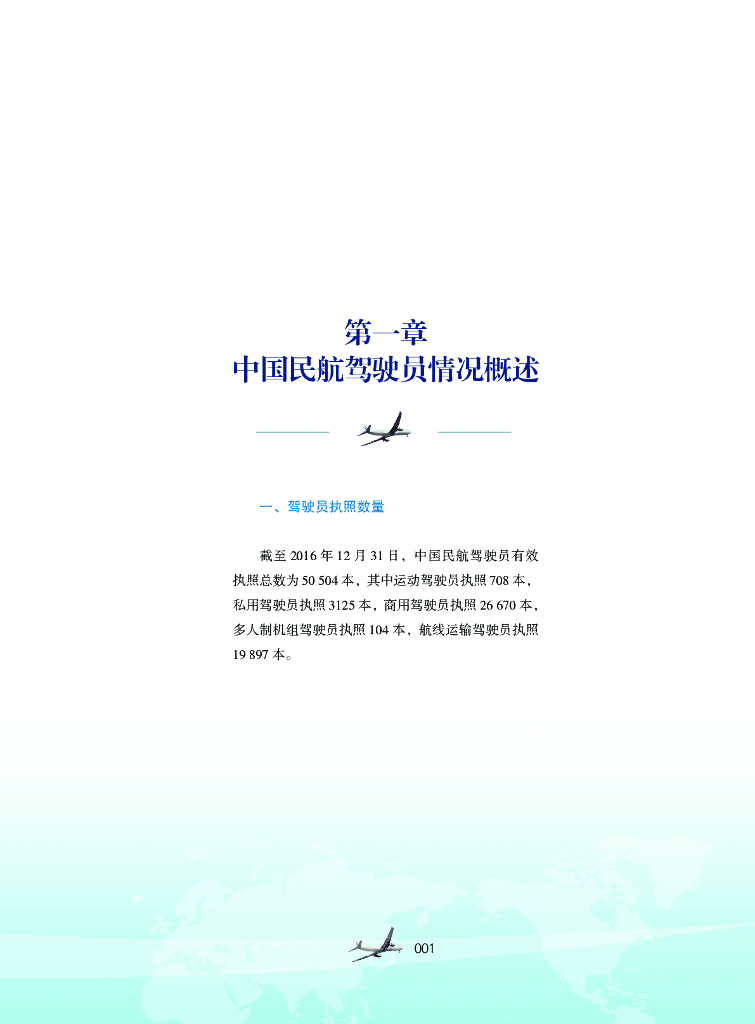 第一章
中国民航驾驶员情况概述

一、驾驶员执照数量

截至2016年12月31日，中国民航驾驶员有效执照总数为50 504本，其中运动驾驶员执照708本，私用驾驶员执照3125本，商用驾驶员执照26 670本，多人制机组驾驶员执照104本，航线运输驾驶员执照19 897本。

001